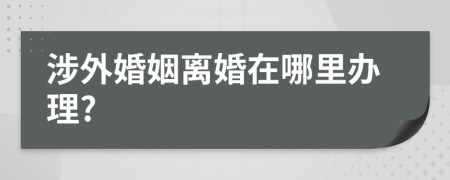 涉外婚姻离婚在哪里办理?